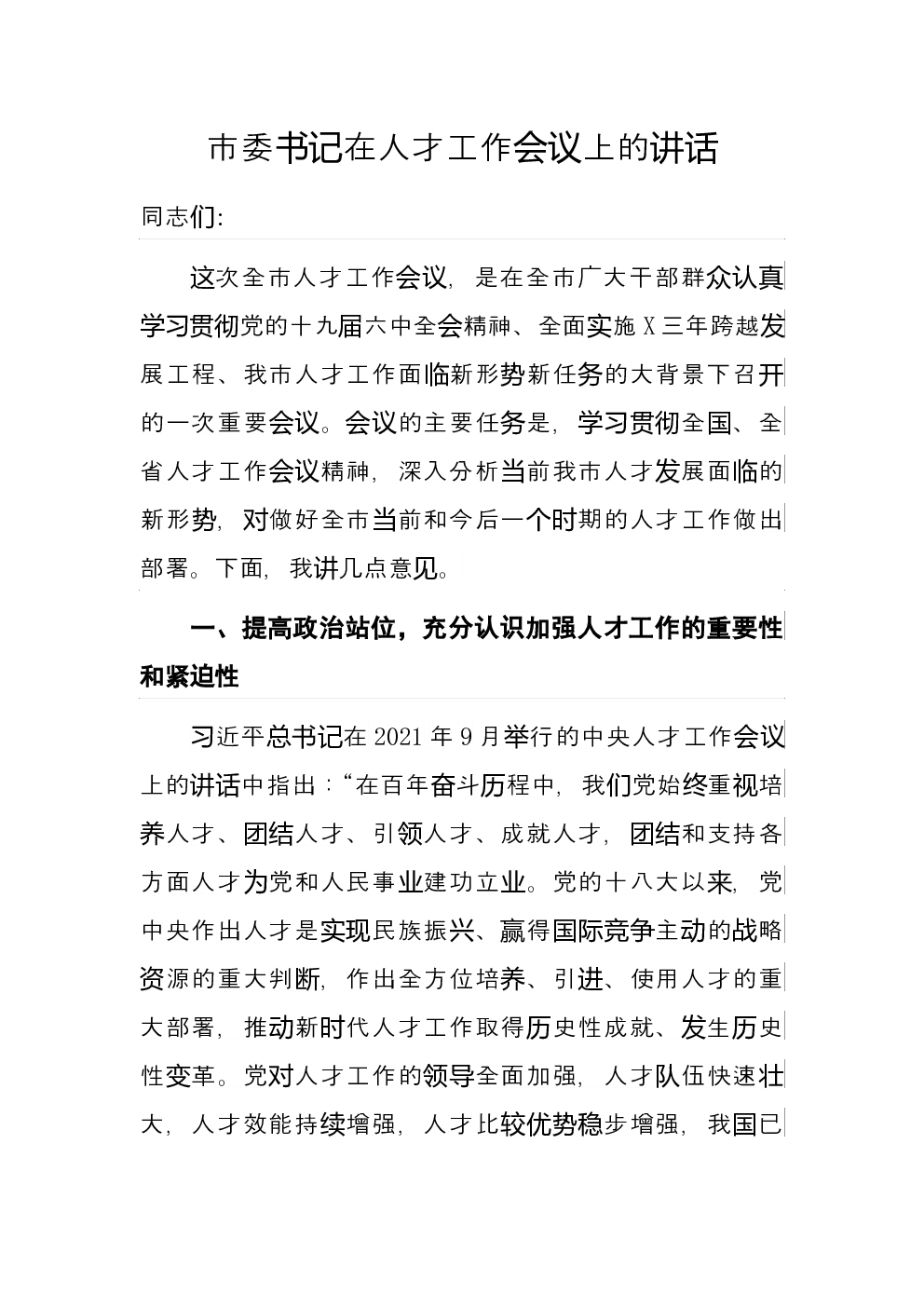 市委书记在人才工作会议上的讲话

同志们:

这次全市人才工作会议，是在全市广大干部群众认真学习贯彻党的十九届六中全会精神、全面实施X三年跨越发展工程、我市人才工作面临新形势新任务的大背景下召开的一次重要会议。会议的主要任务是，学习贯彻全国、全省人才工作会议精神，深入分析当前我市人才发展面临的新形势，对做好全市当前和今后一个时期的人才工作做出部署。下面，我讲几点意见。

一、提高政治站位，充分认识加强人才工作的重要性和紧迫性

习近平总书记在2021年9月举行的中央人才工作会议上的讲话中指出：“在百年奋斗历程中，我们党始终重视培养人才、团结人才、引领人才、成就人才，团结和支持各方面人才为党和人民事业建功立业。党的十八大以来，党中央作出人才是实现民族振兴、赢得国际竞争主动的战略资源的重大判断，作出全方位培养、引进、使用人才的重大部署，推动新时代人才工作取得历史性成就、发生历史性变革。党对人才工作的领导全面加强，人才队伍快速壮大，人才效能持续增强，人才比较优势稳步增强，我国已